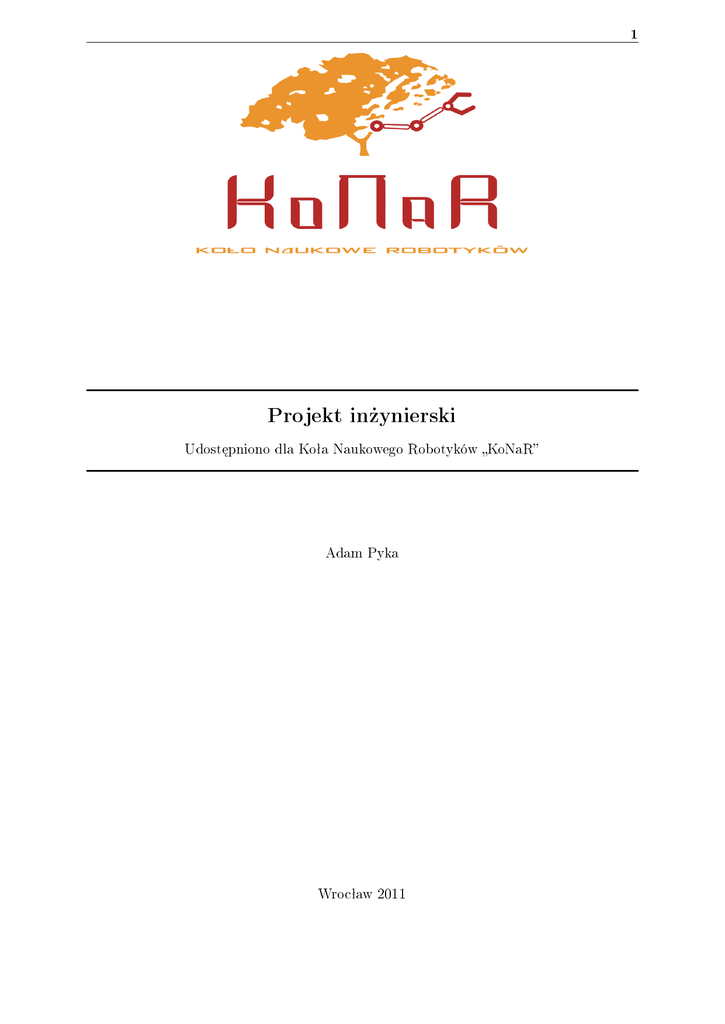 1

KoNaR

KOŁO NAUKOWE ROBOTYKÓW

Projekt inżynierski

Udostępniono dla Koła Naukowego Robotyków „KoNaR”

Adam Pyka

Wrocław 2011